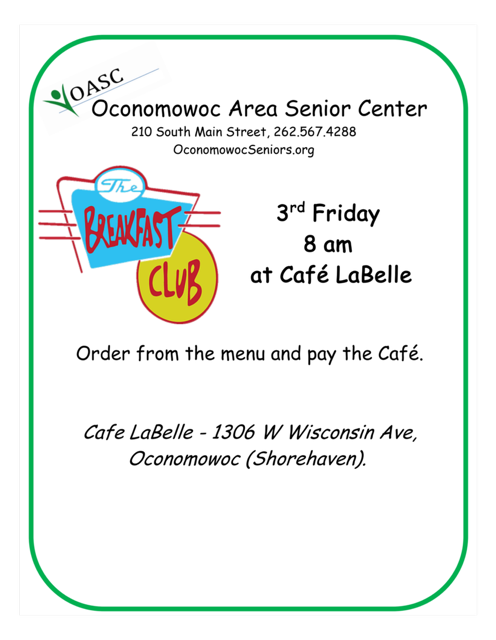 OASC

Oconomowoc Area Senior Center
210 South Main Street, 262.567.4288
OconomowocSeniors.org

The
BREAKFAST
CLUB

3rd Friday
8 am
at Café LaBelle

Order from the menu and pay the Café.

Cafe LaBelle - 1306 W Wisconsin Ave, Oconomowoc (Shorehaven).